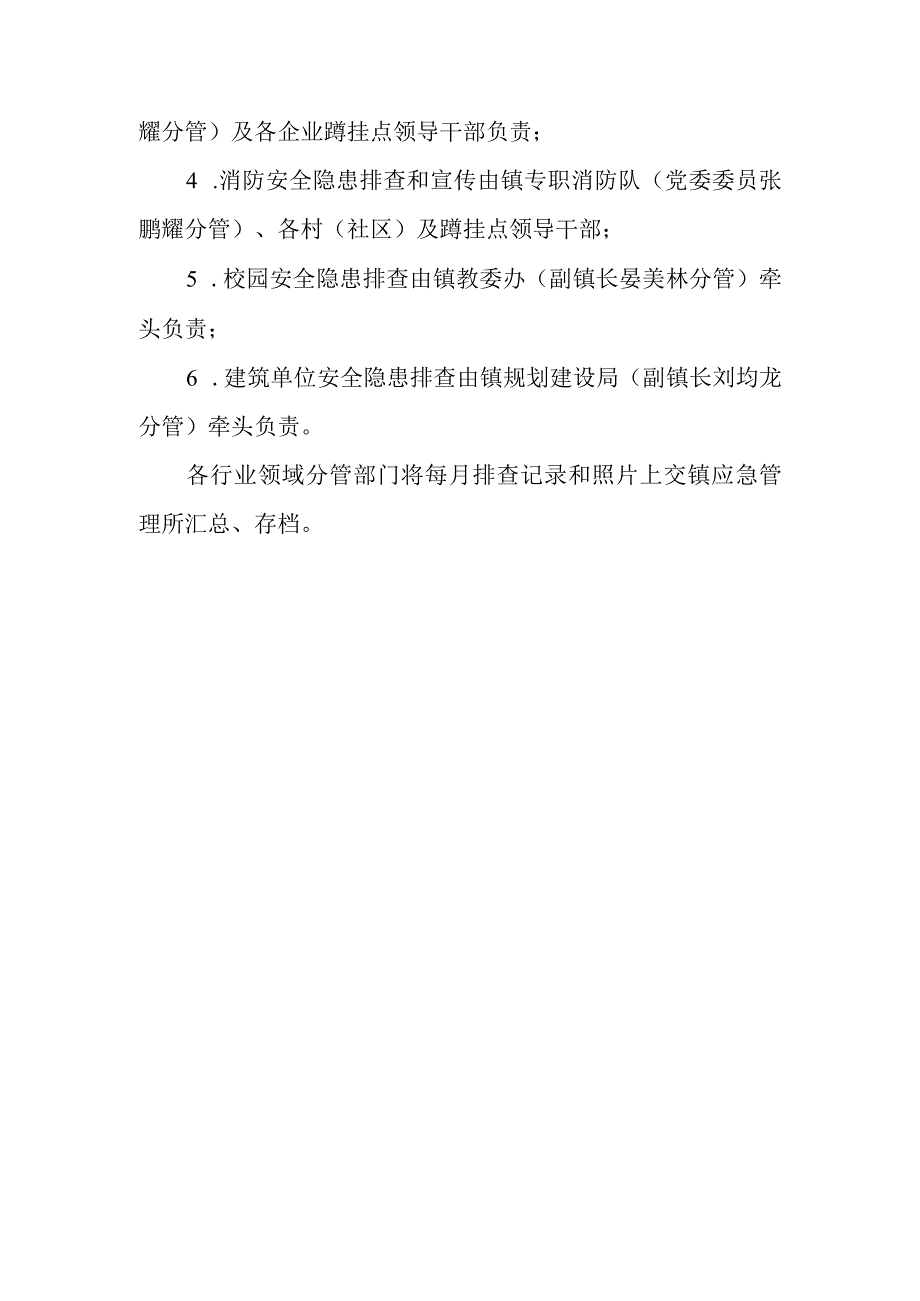 耀分管）及各企业蹲挂点领导干部负责；

4 .消防安全隐患排查和宣传由镇专职消防队（党委委员张鹏耀分管）、各村（社区）及蹲挂点领导干部；

5 .校园安全隐患排查由镇教委办（副镇长晏美林分管）牵头负责；

6 .建筑单位安全隐患排查由镇规划建设局（副镇长刘均龙分管）牵头负责。

各行业领域分管部门将每月排查记录和照片上交镇应急管理所汇总、存档。